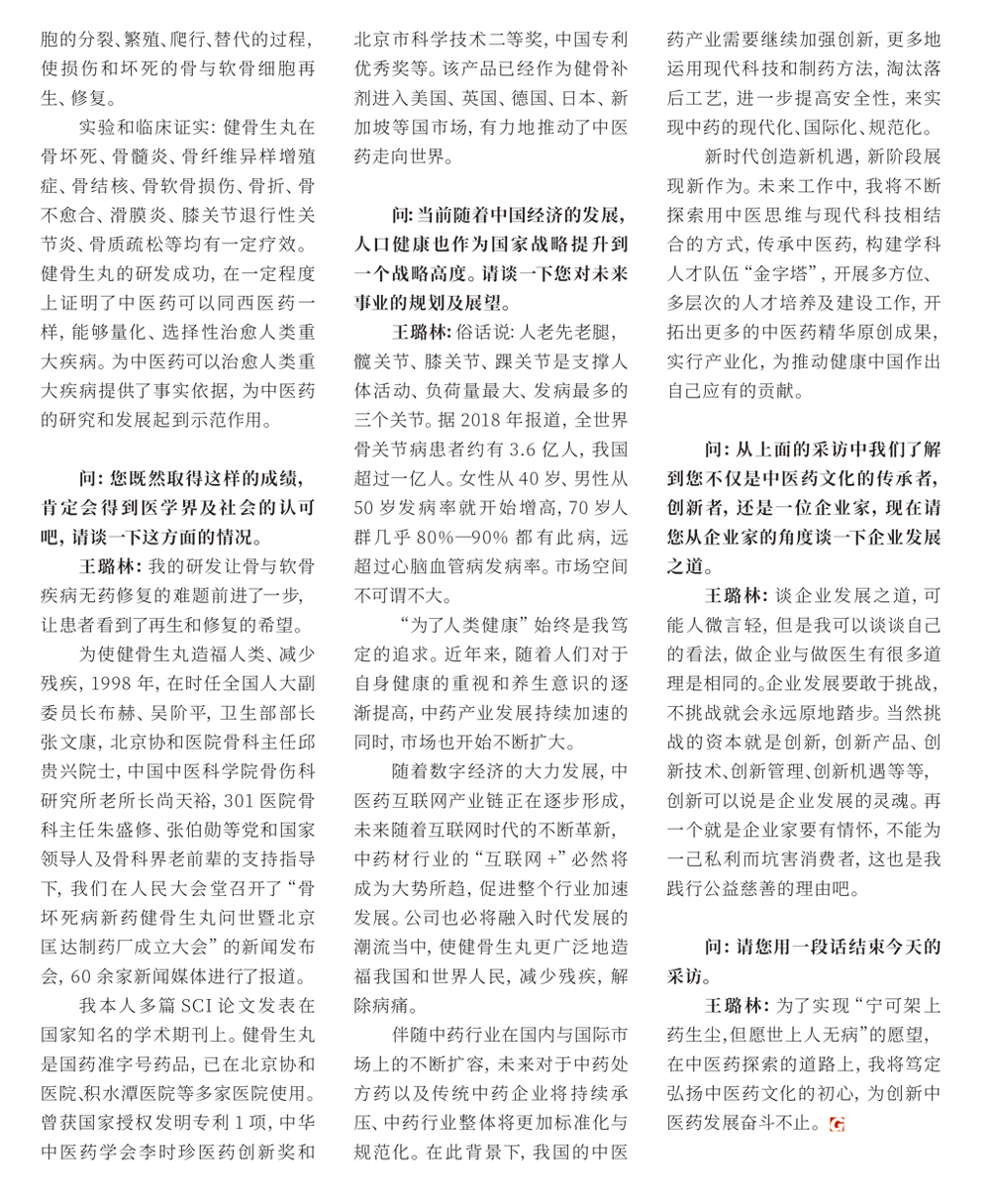 胞的分裂、繁殖、爬行、替代的过程，使损伤和坏死的骨与软骨细胞再生、修复。

实验和临床证实：健骨生丸在骨坏死、骨髓炎、骨纤维异样增殖症、骨结核、骨软骨损伤、骨折、骨不愈合、滑膜炎、膝关节退行性关节炎、骨质疏松等均有一定疗效。健骨生丸的研发成功，在一定程度上证明了中医药可以同西医药一样，能够量化、选择性治愈人类重大疾病。为中医药可以治愈人类重大疾病提供了事实依据，为中医药的研究和发展起到示范作用。

问：您既然取得这样的成绩，肯定会得到医学界及社会的认可吧，请谈一下这方面的情况。

王璐林：我的研发让骨与软骨疾病无药修复的难题前进了一步，让患者看到了再生和修复的希望。

为使健骨生丸造福人类、减少残疾，1998 年，在时任全国人大副委员长布赫、吴阶平，卫生部部长张文康，北京协和医院骨科主任邱贵兴院士，中国中医科学院骨伤科研究所老所长尚天裕，301 医院骨科主任朱盛修、张伯勋等党和国家领导人及骨科界老前辈的支持指导下，我们在人民大会堂召开了“骨坏死病新药健骨生丸问世暨北京匡达制药厂成立大会”的新闻发布会，60 余家新闻媒体进行了报道。

我本人多篇 SCI 论文发表在国家知名的学术期刊上。健骨生丸是国药准字号药品，已在北京协和医院、积水潭医院等多家医院使用。曾获国家授权发明专利 1 项，中华中医药学会李时珍医药创新奖和北京市科学技术二等奖，中国专利优秀奖等。该产品已经作为健骨补剂进入美国、英国、德国、日本、新加坡等国市场，有力地推动了中医药走向世界。

问：当前随着中国经济的发展，人口健康也作为国家战略提升到一个战略高度。请谈一下您对未来事业的规划及展望。

王璐林：俗话说：人老先老腿，髋关节、膝关节、踝关节是支撑人体活动、负荷量最大、发病最多的三个关节。据 2018 年报道，全世界骨关节病患者约有 3.6 亿人，我国超过一亿人。女性从 40 岁、男性从 50 岁发病率就开始增高，70 岁人群几乎 80%—90% 都有此病，远超过心脑血管病发病率。市场空间不可谓不大。

“为了人类健康”始终是我笃定的追求。近年来，随着人们对于自身健康的重视和养生意识的逐渐提高，中药产业发展持续加速的同时，市场也开始不断扩大。

随着数字经济的大力发展，中医药互联网产业链正在逐步形成，未来随着互联网时代的不断革新，中药材行业的“互联网 +”必然将成为大势所趋，促进整个行业加速发展。公司也必将融入时代发展的潮流当中，使健骨生丸更广泛地造福我国和世界人民，减少残疾，解除病痛。

伴随中药行业在国内与国际市场上的不断扩容，未来对于中药处方药以及传统中药企业将持续承压、中药行业整体将更加标准化与规范化。在此背景下，我国的中医药产业需要继续加强创新，更多地运用现代科技和制药方法，淘汰落后工艺，进一步提高安全性，来实现中药的现代化、国际化、规范化。

新时代创造新机遇，新阶段展现新作为。未来工作中，我将不断探索用中医思维与现代科技相结合的方式，传承中医药，构建学科人才队伍“金字塔”，开展多方位、多层次的人才培养及建设工作，开拓出更多的中医药精华原创成果，实行产业化，为推动健康中国作出自己应有的贡献。

问：从上面的采访中我们了解到您不仅是中医药文化的传承者，创新者，还是一位企业家，现在请您从企业家的角度谈一下企业发展之道。

王璐林：谈企业发展之道，可能人微言轻，但是我可以谈谈自己的看法，做企业与做医生有很多道理是相同的。企业发展要敢于挑战，不挑战就会永远原地踏步。当然挑战的资本就是创新，创新产品、创新技术、创新管理、创新机遇等等，创新可以说是企业发展的灵魂。再一个就是企业家要有情怀，不能为一己私利而坑害消费者，这也是我践行公益慈善的理由吧。

问：请您用一段话结束今天的采访。

王璐林：为了实现“宁可架上药生尘，但愿世上人无病”的愿望，在中医药探索的道路上，我将笃定弘扬中医药文化的初心，为创新中医药发展奋斗不止。G